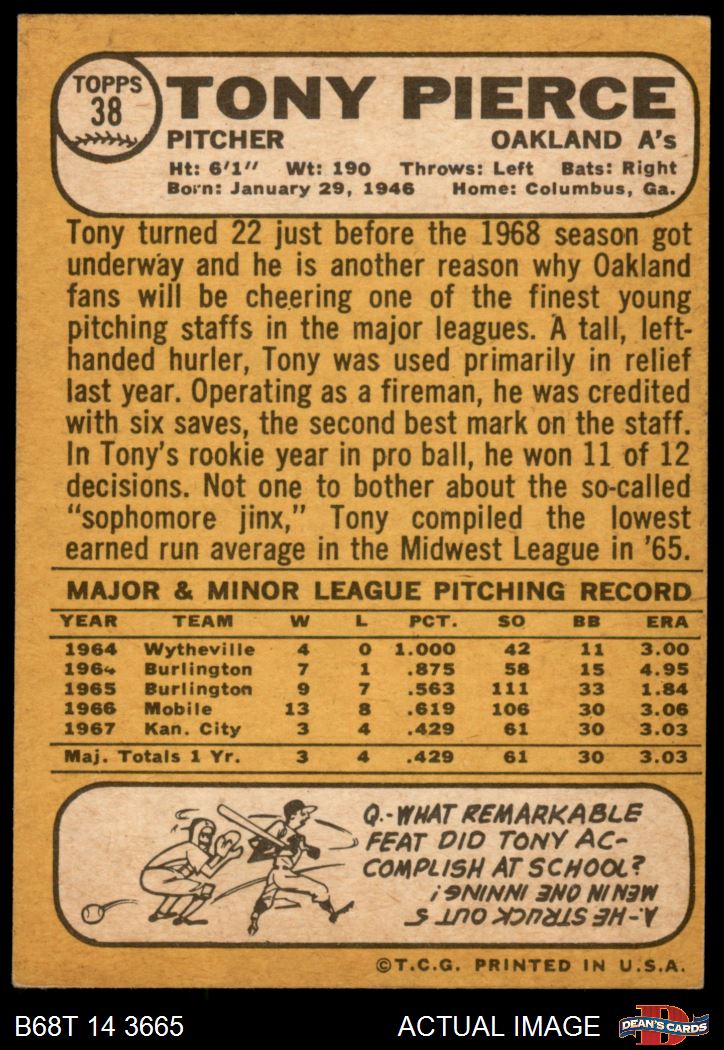 TOPPS 38 TONY PIERCE
PITCHER OAKLAND A's
Ht: 6'1" Wt: 190 Throws: Left Bats: Right
Born: January 29, 1946 Home: Columbus, Ga.

Tony turned 22 just before the 1968 season got underway and he is another reason why Oakland fans will be cheering one of the finest young pitching staffs in the major leagues. A tall, left-handed hurler, Tony was used primarily in relief last year. Operating as a fireman, he was credited with six saves, the second best mark on the staff. In Tony's rookie year in pro ball, he won 11 of 12 decisions. Not one to bother about the so-called "sophomore jinx," Tony compiled the lowest earned run average in the Midwest League in '65.

MAJOR & MINOR LEAGUE PITCHING RECORD

| YEAR | TEAM | W | L | PCT. | SO | BB | ERA |
|---|---|---|---|---|---|---|---|
| 1964 | Wytheville | 4 | 0 | 1.000 | 42 | 11 | 3.00 |
| 1964 | Burlington | 7 | 1 | .875 | 58 | 15 | 4.95 |
| 1965 | Burlington | 9 | 7 | .563 | 111 | 33 | 1.84 |
| 1966 | Mobile | 13 | 8 | .619 | 106 | 30 | 3.06 |
| 1967 | Kan. City | 3 | 4 | .429 | 61 | 30 | 3.03 |
| Maj. Totals 1 Yr. | | 3 | 4 | .429 | 61 | 30 | 3.03 |

Q.-WHAT REMARKABLE FEAT DID TONY ACCOMPLISH AT SCHOOL?
A.-HE STRUCK OUT 5 MEN IN ONE INNING!

©T.C.G. PRINTED IN U.S.A.

B68T 14 3665 ACTUAL IMAGE DEAN'S CARDS